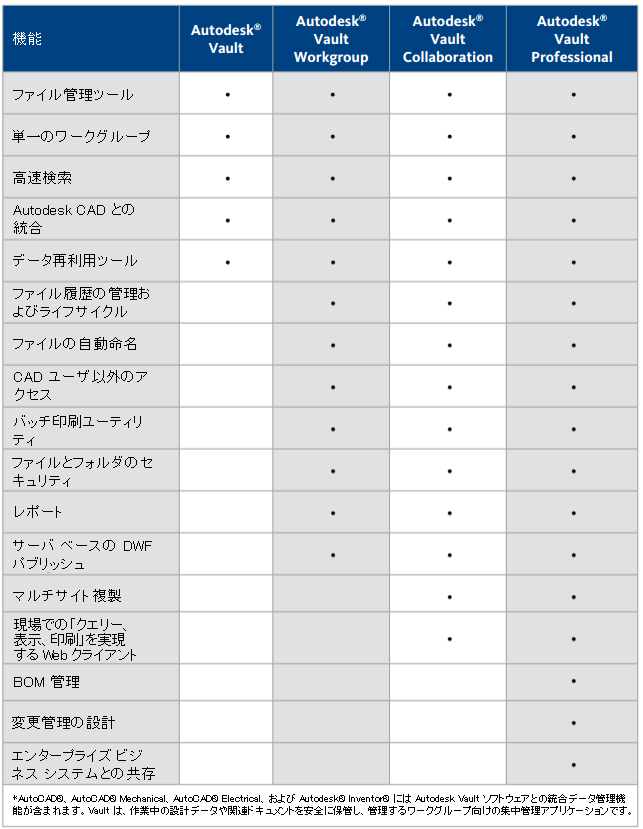 | 機能 | Autodesk® Vault | Autodesk® Vault Workgroup | Autodesk® Vault Collaboration | Autodesk® Vault Professional |
|---|---|---|---|---|
| ファイル管理ツール | • | • | • | • |
| 単一のワークグループ | • | • | • | • |
| 高速検索 | • | • | • | • |
| Autodesk CAD との統合 | • | • | • | • |
| データ再利用ツール | • | • | • | • |
| ファイル履歴の管理およびライフサイクル | | • | • | • |
| ファイルの自動命名 | | • | • | • |
| CAD ユーザ以外のアクセス | | • | • | • |
| バッチ印刷ユーティリティ | | • | • | • |
| ファイルとフォルダのセキュリティ | | • | • | • |
| レポート | | • | • | • |
| サーバ ベースの DWF パブリッシュ | | • | • | • |
| マルチサイト複製 | | | • | • |
| 現場での「クエリー、表示、印刷」を実現する Web クライアント | | | • | • |
| BOM 管理 | | | | • |
| 変更管理の設計 | | | | • |
| エンタープライズ ビジネス システムとの共存 | | | | • |

*AutoCAD®、AutoCAD® Mechanical、AutoCAD® Electrical、および Autodesk® Inventor® には Autodesk Vault ソフトウェアとの統合データ管理機能が含まれます。Vault は、作業中の設計データや関連ドキュメントを安全に保管し、管理するワークグループ向けの集中管理アプリケーションです。